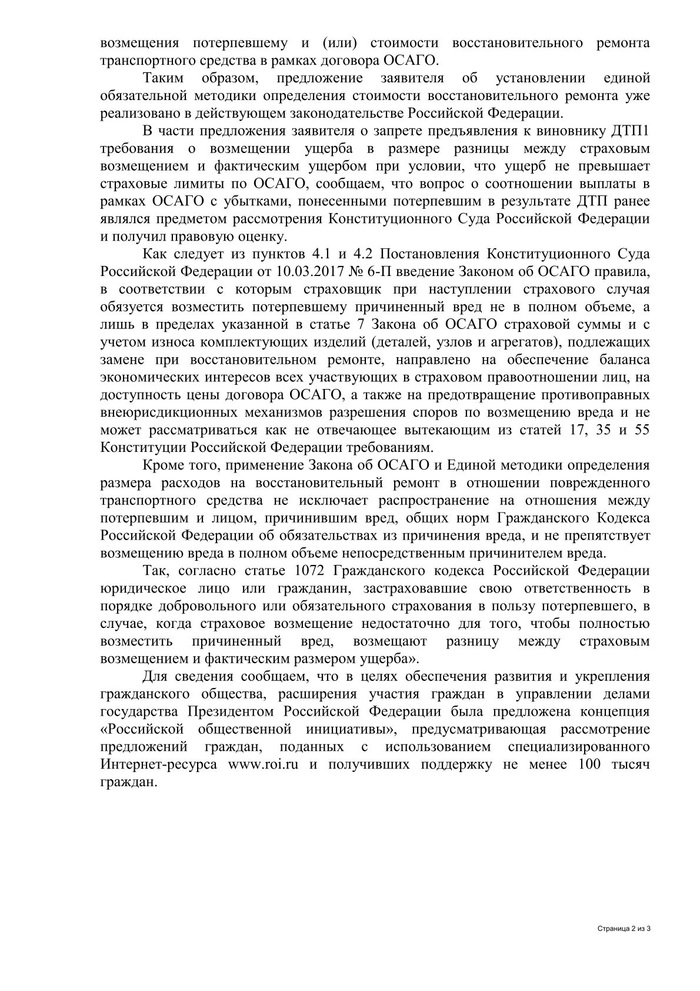 возмещения потерпевшему и (или) стоимости восстановительного ремонта транспортного средства в рамках договора ОСАГО.

Таким образом, предложение заявителя об установлении единой обязательной методики определения стоимости восстановительного ремонта уже реализовано в действующем законодательстве Российской Федерации.

В части предложения заявителя о запрете предъявления к виновнику ДТП1 требования о возмещении ущерба в размере разницы между страховым возмещением и фактическим ущербом при условии, что ущерб не превышает страховые лимиты по ОСАГО, сообщаем, что вопрос о соотношении выплаты в рамках ОСАГО с убытками, понесенными потерпевшим в результате ДТП ранее являлся предметом рассмотрения Конституционного Суда Российской Федерации и получил правовую оценку.

Как следует из пунктов 4.1 и 4.2 Постановления Конституционного Суда Российской Федерации от 10.03.2017 № 6-П введение Законом об ОСАГО правила, в соответствии с которым страховщик при наступлении страхового случая обязуется возместить потерпевшему причиненный вред не в полном объеме, а лишь в пределах указанной в статье 7 Закона об ОСАГО страховой суммы и с учетом износа комплектующих изделий (деталей, узлов и агрегатов), подлежащих замене при восстановительном ремонте, направлено на обеспечение баланса экономических интересов всех участвующих в страховом правоотношении лиц, на доступность цены договора ОСАГО, а также на предотвращение противоправных внеюрисдикционных механизмов разрешения споров по возмещению вреда и не может рассматриваться как не отвечающее вытекающим из статей 17, 35 и 55 Конституции Российской Федерации требованиям.

Кроме того, применение Закона об ОСАГО и Единой методики определения размера расходов на восстановительный ремонт в отношении поврежденного транспортного средства не исключает распространение на отношения между потерпевшим и лицом, причинившим вред, общих норм Гражданского Кодекса Российской Федерации об обязательствах из причинения вреда, и не препятствует возмещению вреда в полном объеме непосредственным причинителем вреда.

Так, согласно статье 1072 Гражданского кодекса Российской Федерации юридическое лицо или гражданин, застраховавшие свою ответственность в порядке добровольного или обязательного страхования в пользу потерпевшего, в случае, когда страховое возмещение недостаточно для того, чтобы полностью возместить причиненный вред, возмещают разницу между страховым возмещением и фактическим размером ущерба».

Для сведения сообщаем, что в целях обеспечения развития и укрепления гражданского общества, расширения участия граждан в управлении делами государства Президентом Российской Федерации была предложена концепция «Российской общественной инициативы», предусматривающая рассмотрение предложений граждан, поданных с использованием специализированного Интернет-ресурса www.roi.ru и получивших поддержку не менее 100 тысяч граждан.

Страница 2 из 3